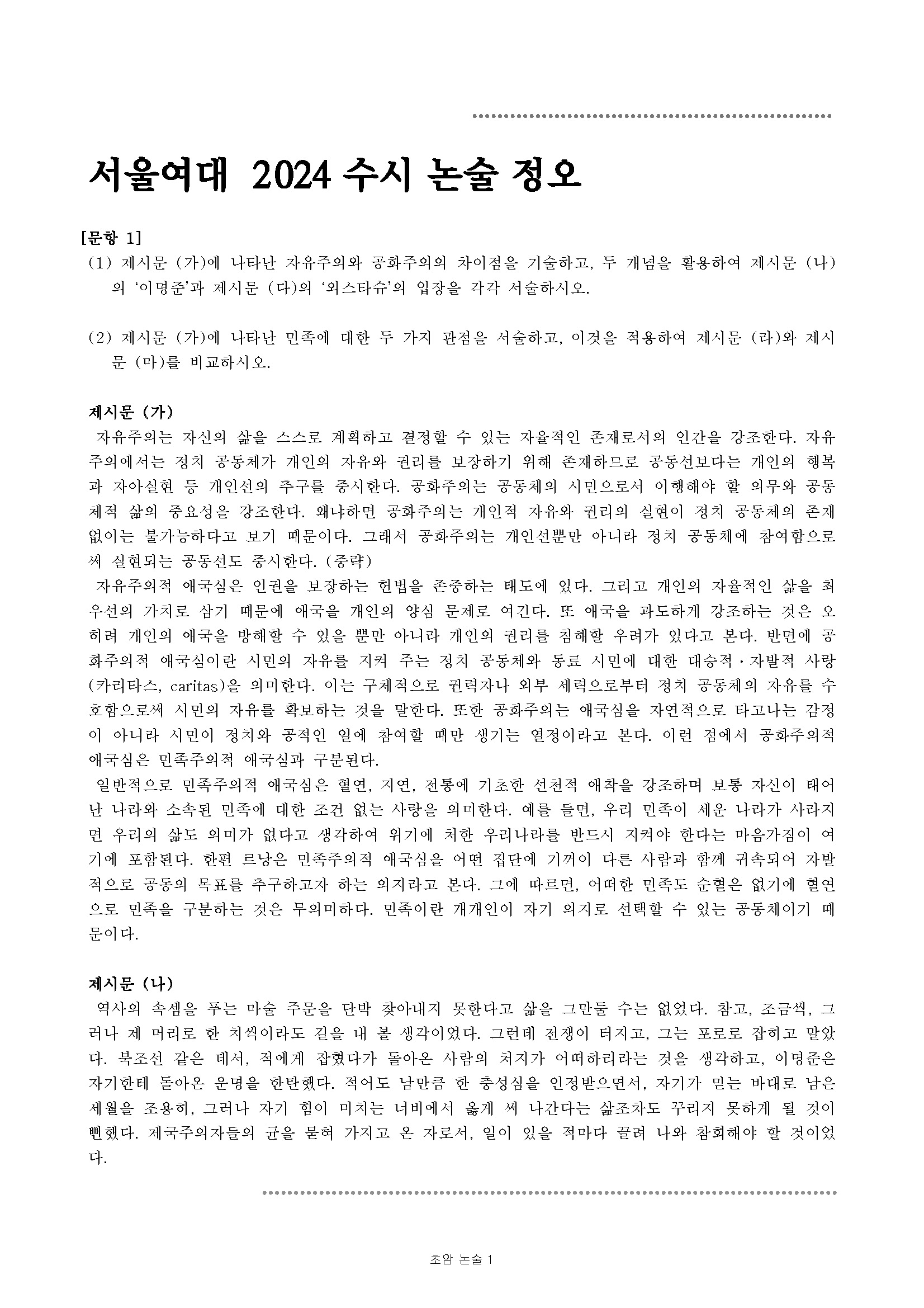 서울여대 2024 수시 논술 정오

[문항 1]
(1) 제시문 (가)에 나타난 자유주의와 공화주의의 차이점을 기술하고, 두 개념을 활용하여 제시문 (나)의 ‘이명준’과 제시문 (다)의 ‘외스타슈’의 입장을 각각 서술하시오.

(2) 제시문 (가)에 나타난 민족에 대한 두 가지 관점을 서술하고, 이것을 적용하여 제시문 (라)와 제시문 (마)를 비교하시오.

제시문 (가)
자유주의는 자신의 삶을 스스로 계획하고 결정할 수 있는 자율적인 존재로서의 인간을 강조한다. 자유주의에서는 정치 공동체가 개인의 자유와 권리를 보장하기 위해 존재하므로 공동선보다는 개인의 행복과 자아실현 등 개인선의 추구를 중시한다. 공화주의는 공동체의 시민으로서 이행해야 할 의무와 공동체적 삶의 중요성을 강조한다. 왜냐하면 공화주의는 개인적 자유와 권리의 실현이 정치 공동체의 존재 없이는 불가능하다고 보기 때문이다. 그래서 공화주의는 개인선뿐만 아니라 정치 공동체에 참여함으로써 실현되는 공동선도 중시한다. (중략)
자유주의적 애국심은 인권을 보장하는 헌법을 존중하는 태도에 있다. 그리고 개인의 자율적인 삶을 최우선의 가치로 삼기 때문에 애국을 개인의 양심 문제로 여긴다. 또 애국을 과도하게 강조하는 것은 오히려 개인의 애국을 방해할 수 있을 뿐만 아니라 개인의 권리를 침해할 우려가 있다고 본다. 반면에 공화주의적 애국심이란 시민의 자유를 지켜 주는 정치 공동체와 동료 시민에 대한 대승적·자발적 사랑(카리타스, caritas)을 의미한다. 이는 구체적으로 권력자나 외부 세력으로부터 정치 공동체의 자유를 수호함으로써 시민의 자유를 확보하는 것을 말한다. 또한 공화주의는 애국심을 자연적으로 타고나는 감정이 아니라 시민이 정치와 공적인 일에 참여할 때만 생기는 열정이라고 본다. 이런 점에서 공화주의적 애국심은 민족주의적 애국심과 구분된다.
일반적으로 민족주의적 애국심은 혈연, 지연, 전통에 기초한 선천적 애착을 강조하며 보통 자신이 태어난 나라와 소속된 민족에 대한 조건 없는 사랑을 의미한다. 예를 들면, 우리 민족이 세운 나라가 사라지면 우리의 삶도 의미가 없다고 생각하여 위기에 처한 우리나라를 반드시 지켜야 한다는 마음가짐이 여기에 포함된다. 한편 르낭은 민족주의적 애국심을 어떤 집단에 기꺼이 다른 사람과 함께 귀속되어 자발적으로 공동의 목표를 추구하고자 하는 의지라고 본다. 그에 따르면, 어떠한 민족도 순혈은 없기에 혈연으로 민족을 구분하는 것은 무의미하다. 민족이란 개개인이 자기 의지로 선택할 수 있는 공동체이기 때문이다.

제시문 (나)
역사의 속셈을 푸는 마술 주문을 단박 찾아내지 못한다고 삶을 그만둘 수는 없었다. 참고, 조금씩, 그러나 제 머리로 한 치씩이라도 길을 내 볼 생각이었다. 그런데 전쟁이 터지고, 그는 포로로 잡히고 말았다. 북조선 같은 데서, 적에게 잡혔다가 돌아온 사람의 처지가 어떠하리라는 것을 생각하고, 이명준은 자기한테 돌아온 운명을 한탄했다. 적어도 남만큼 한 충성심을 인정받으면서, 자기가 믿는 바대로 남은 세월을 조용히, 그러나 자기 힘이 미치는 너비에서 옳게 써 나간다는 삶조차도 꾸리지 못하게 될 것이 뻔했다. 제국주의자들의 균을 묻혀 가지고 온 자로서, 일이 있을 적마다 끌려 나와 참회해야 할 것이었다.

초암 논술 1